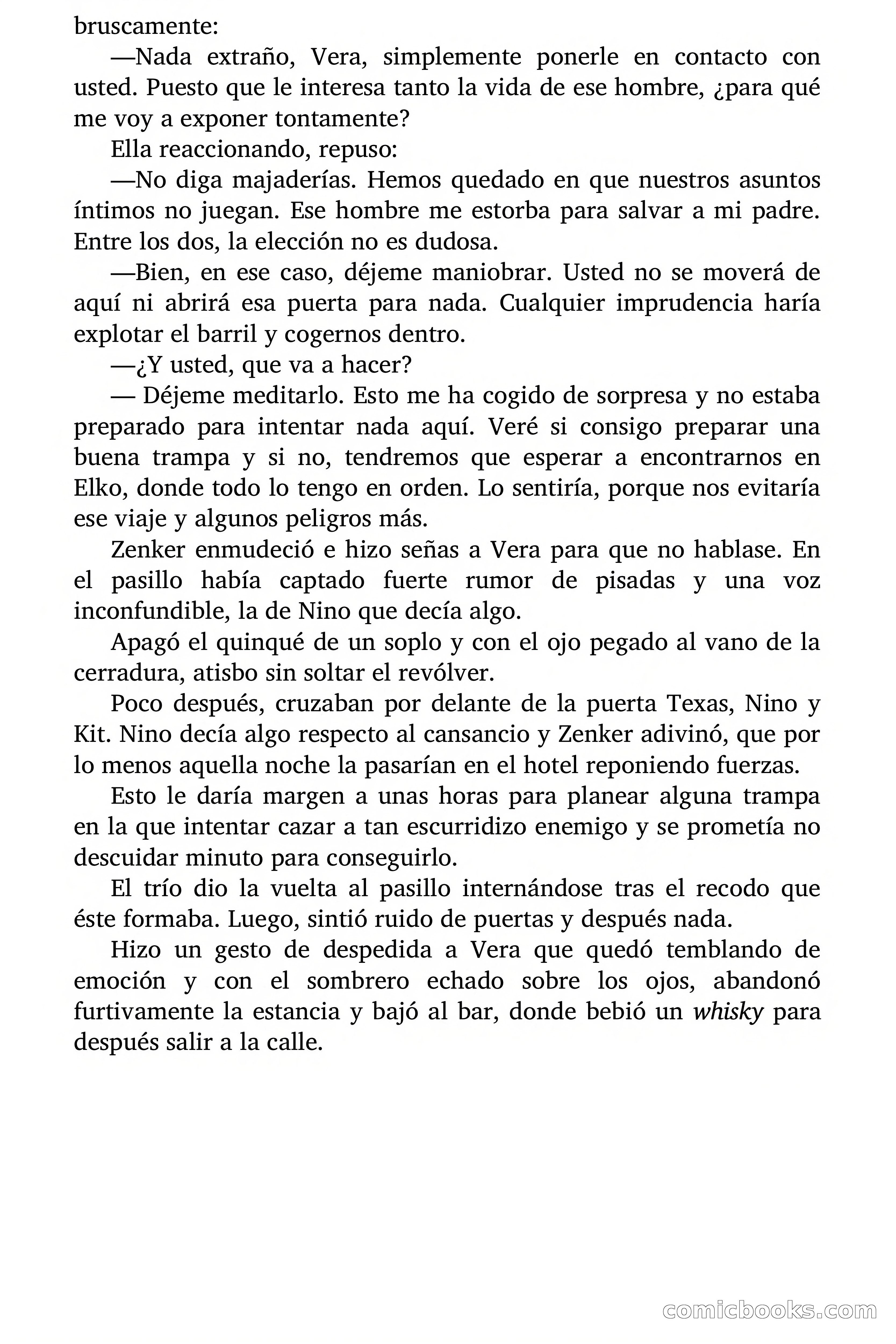 bruscamente:

—Nada extraño, Vera, simplemente ponerle en contacto con usted. Puesto que le interesa tanto la vida de ese hombre, ¿para qué me voy a exponer tontamente?

Ella reaccionando, repuso:

—No diga majaderías. Hemos quedado en que nuestros asuntos íntimos no juegan. Ese hombre me estorba para salvar a mi padre. Entre los dos, la elección no es dudosa.

—Bien, en ese caso, déjeme maniobrar. Usted no se moverá de aquí ni abrirá esa puerta para nada. Cualquier imprudencia haría explotar el barril y cogernos dentro.

—¿Y usted, que va a hacer?

— Déjeme meditarlo. Esto me ha cogido de sorpresa y no estaba preparado para intentar nada aquí. Veré si consigo preparar una buena trampa y si no, tendremos que esperar a encontrarnos en Elko, donde todo lo tengo en orden. Lo sentiría, porque nos evitaría ese viaje y algunos peligros más.

Zenker enmudeció e hizo señas a Vera para que no hablase. En el pasillo había captado fuerte rumor de pisadas y una voz inconfundible, la de Nino que decía algo.

Apagó el quinqué de un soplo y con el ojo pegado al vano de la cerradura, atisbo sin soltar el revólver.

Poco después, cruzaban por delante de la puerta Texas, Nino y Kit. Nino decía algo respecto al cansancio y Zenker adivinó, que por lo menos aquella noche la pasarían en el hotel reponiendo fuerzas.

Esto le daría margen a unas horas para planear alguna trampa en la que intentar cazar a tan escurridizo enemigo y se prometía no descuidar minuto para conseguirlo.

El trío dio la vuelta al pasillo internándose tras el recodo que éste formaba. Luego, sintió ruido de puertas y después nada.

Hizo un gesto de despedida a Vera que quedó temblando de emoción y con el sombrero echado sobre los ojos, abandonó furtivamente la estancia y bajó al bar, donde bebió un whisky para después salir a la calle.

comicbooks.com